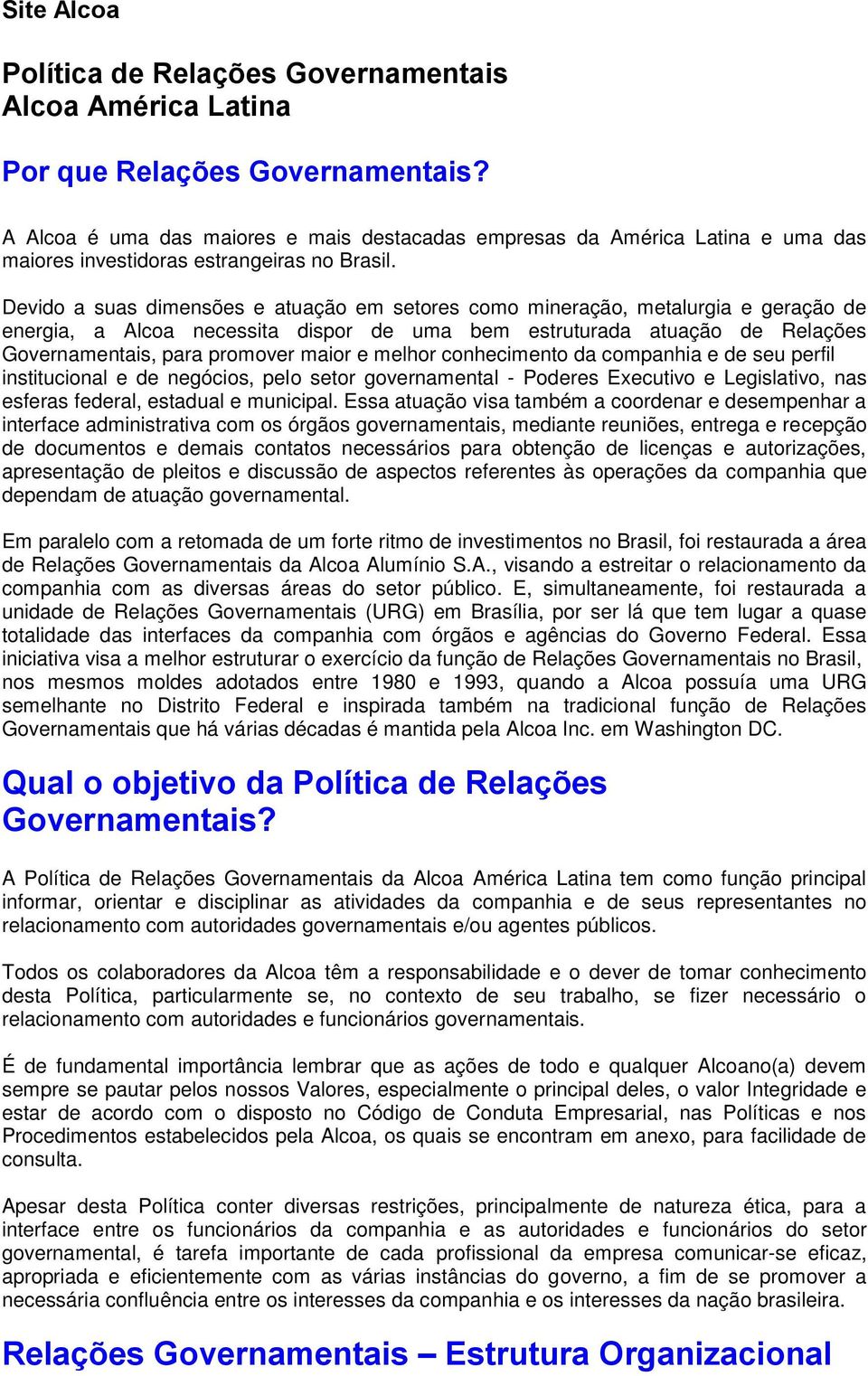 Site Alcoa

Política de Relações Governamentais
Alcoa América Latina

Por que Relações Governamentais?

A Alcoa é uma das maiores e mais destacadas empresas da América Latina e uma das maiores investidoras estrangeiras no Brasil.

Devido a suas dimensões e atuação em setores como mineração, metalurgia e geração de energia, a Alcoa necessita dispor de uma bem estruturada atuação de Relações Governamentais, para promover maior e melhor conhecimento da companhia e de seu perfil institucional e de negócios, pelo setor governamental - Poderes Executivo e Legislativo, nas esferas federal, estadual e municipal. Essa atuação visa também a coordenar e desempenhar a interface administrativa com os órgãos governamentais, mediante reuniões, entrega e recepção de documentos e demais contatos necessários para obtenção de licenças e autorizações, apresentação de pleitos e discussão de aspectos referentes às operações da companhia que dependam de atuação governamental.

Em paralelo com a retomada de um forte ritmo de investimentos no Brasil, foi restaurada a área de Relações Governamentais da Alcoa Alumínio S.A., visando a estreitar o relacionamento da companhia com as diversas áreas do setor público. E, simultaneamente, foi restaurada a unidade de Relações Governamentais (URG) em Brasília, por ser lá que tem lugar a quase totalidade das interfaces da companhia com órgãos e agências do Governo Federal. Essa iniciativa visa a melhor estruturar o exercício da função de Relações Governamentais no Brasil, nos mesmos moldes adotados entre 1980 e 1993, quando a Alcoa possuía uma URG semelhante no Distrito Federal e inspirada também na tradicional função de Relações Governamentais que há várias décadas é mantida pela Alcoa Inc. em Washington DC.

Qual o objetivo da Política de Relações Governamentais?

A Política de Relações Governamentais da Alcoa América Latina tem como função principal informar, orientar e disciplinar as atividades da companhia e de seus representantes no relacionamento com autoridades governamentais e/ou agentes públicos.

Todos os colaboradores da Alcoa têm a responsabilidade e o dever de tomar conhecimento desta Política, particularmente se, no contexto de seu trabalho, se fizer necessário o relacionamento com autoridades e funcionários governamentais.

É de fundamental importância lembrar que as ações de todo e qualquer Alcoano(a) devem sempre se pautar pelos nossos Valores, especialmente o principal deles, o valor Integridade e estar de acordo com o disposto no Código de Conduta Empresarial, nas Políticas e nos Procedimentos estabelecidos pela Alcoa, os quais se encontram em anexo, para facilidade de consulta.

Apesar desta Política conter diversas restrições, principalmente de natureza ética, para a interface entre os funcionários da companhia e as autoridades e funcionários do setor governamental, é tarefa importante de cada profissional da empresa comunicar-se eficaz, apropriada e eficientemente com as várias instâncias do governo, a fim de se promover a necessária confluência entre os interesses da companhia e os interesses da nação brasileira.

Relações Governamentais – Estrutura Organizacional